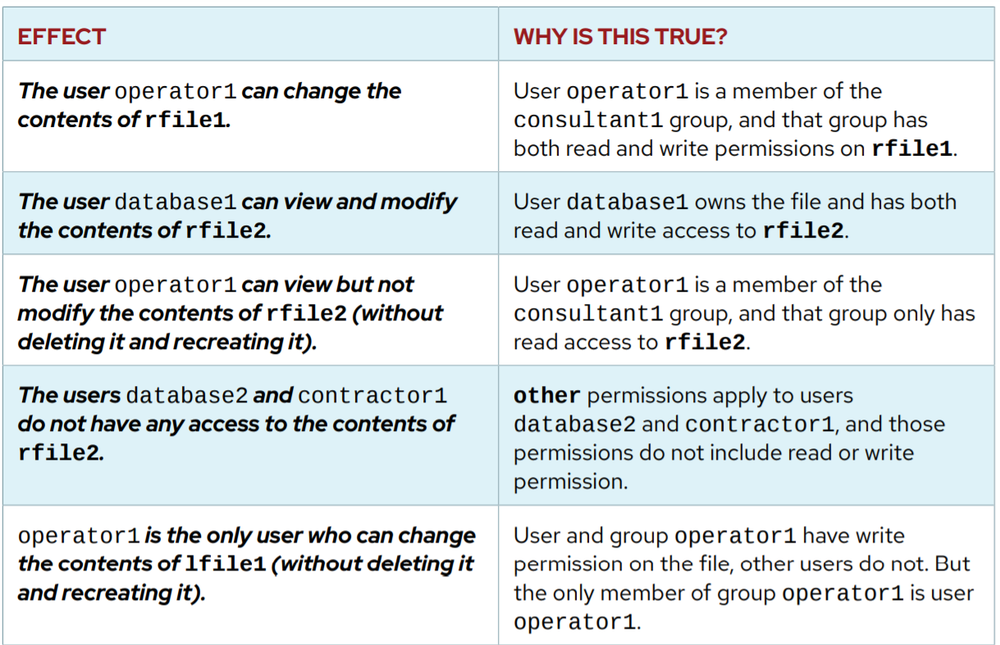 | EFFECT | WHY IS THIS TRUE? |
|---|---|
| The user operator1 can change the contents of rfile1. | User operator1 is a member of the consultant1 group, and that group has both read and write permissions on rfile1. |
| The user database1 can view and modify the contents of rfile2. | User database1 owns the file and has both read and write access to rfile2. |
| The user operator1 can view but not modify the contents of rfile2 (without deleting it and recreating it). | User operator1 is a member of the consultant1 group, and that group only has read access to rfile2. |
| The users database2 and contractor1 do not have any access to the contents of rfile2. | other permissions apply to users database2 and contractor1, and those permissions do not include read or write permission. |
| operator1 is the only user who can change the contents of lfile1 (without deleting it and recreating it). | User and group operator1 have write permission on the file, other users do not. But the only member of group operator1 is user operator1. |